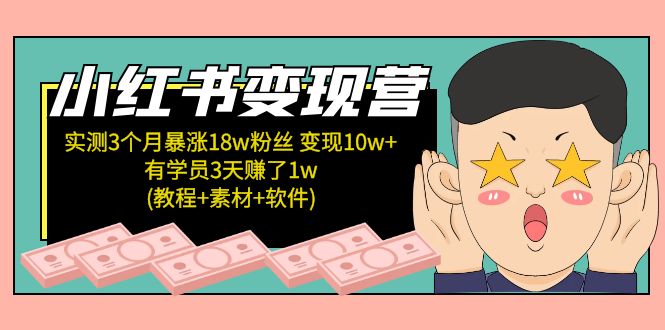 小红书变现营

实测3个月暴涨18w粉丝 变现10w+
有学员3天赚了1w
(教程+素材+软件)